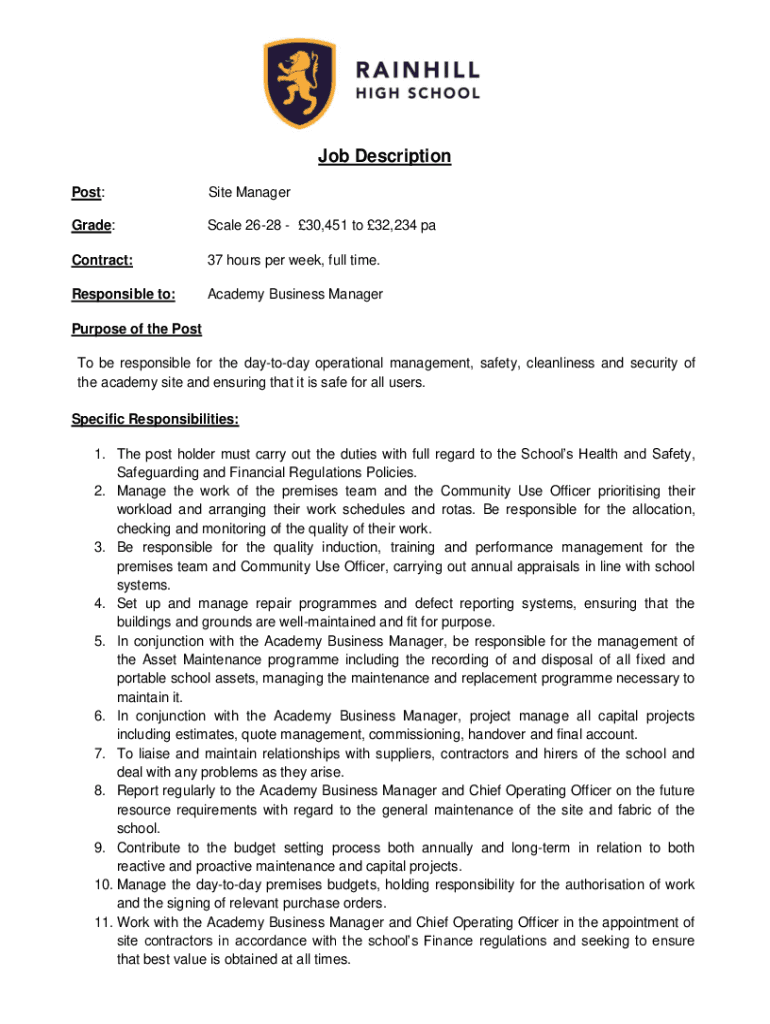 RAINHILL
HIGH SCHOOL

Job Description

Post: Site Manager

Grade: Scale 26-28 - £30,451 to £32,234 pa

Contract: 37 hours per week, full time.

Responsible to: Academy Business Manager

Purpose of the Post

To be responsible for the day-to-day operational management, safety, cleanliness and security of the academy site and ensuring that it is safe for all users.

Specific Responsibilities:

1. The post holder must carry out the duties with full regard to the School's Health and Safety, Safeguarding and Financial Regulations Policies.
2. Manage the work of the premises team and the Community Use Officer prioritising their workload and arranging their work schedules and rotas. Be responsible for the allocation, checking and monitoring of the quality of their work.
3. Be responsible for the quality induction, training and performance management for the premises team and Community Use Officer, carrying out annual appraisals in line with school systems.
4. Set up and manage repair programmes and defect reporting systems, ensuring that the buildings and grounds are well-maintained and fit for purpose.
5. In conjunction with the Academy Business Manager, be responsible for the management of the Asset Maintenance programme including the recording of and disposal of all fixed and portable school assets, managing the maintenance and replacement programme necessary to maintain it.
6. In conjunction with the Academy Business Manager, project manage all capital projects including estimates, quote management, commissioning, handover and final account.
7. To liaise and maintain relationships with suppliers, contractors and hirers of the school and deal with any problems as they arise.
8. Report regularly to the Academy Business Manager and Chief Operating Officer on the future resource requirements with regard to the general maintenance of the site and fabric of the school.
9. Contribute to the budget setting process both annually and long-term in relation to both reactive and proactive maintenance and capital projects.
10. Manage the day-to-day premises budgets, holding responsibility for the authorisation of work and the signing of relevant purchase orders.
11. Work with the Academy Business Manager and Chief Operating Officer in the appointment of site contractors in accordance with the school's Finance regulations and seeking to ensure that best value is obtained at all times.